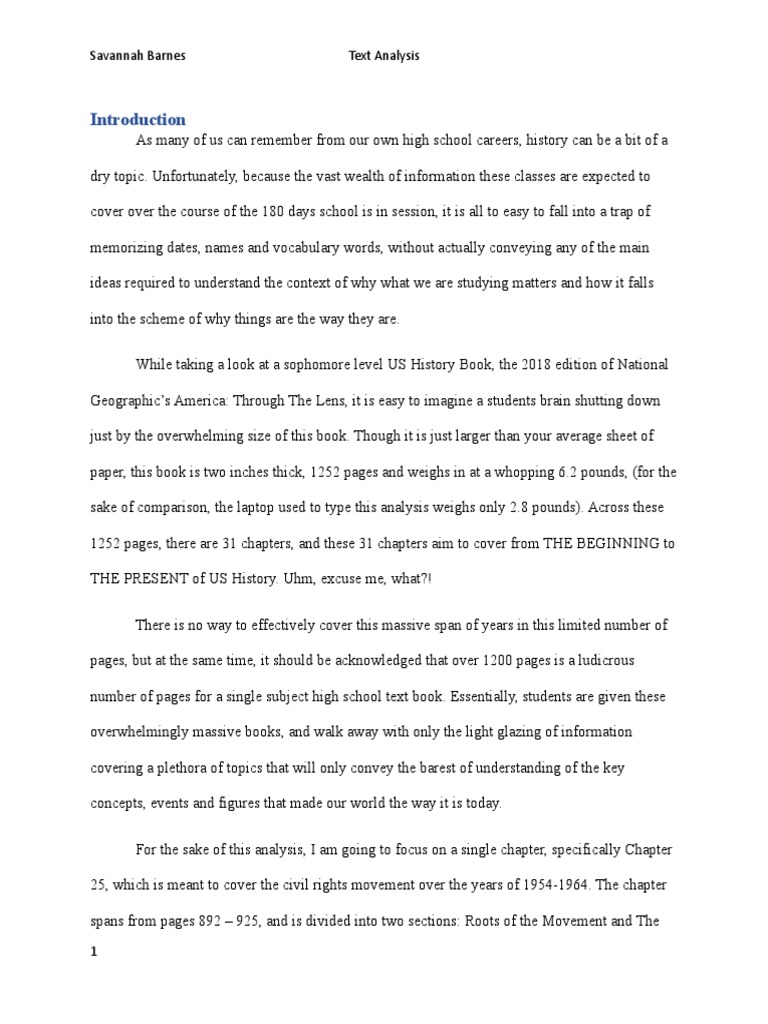 Savannah Barnes Text Analysis

Introduction

As many of us can remember from our own high school careers, history can be a bit of a dry topic. Unfortunately, because the vast wealth of information these classes are expected to cover over the course of the 180 days school is in session, it is all to easy to fall into a trap of memorizing dates, names and vocabulary words, without actually conveying any of the main ideas required to understand the context of why what we are studying matters and how it falls into the scheme of why things are the way they are.

While taking a look at a sophomore level US History Book, the 2018 edition of National Geographic's America: Through The Lens, it is easy to imagine a students brain shutting down just by the overwhelming size of this book. Though it is just larger than your average sheet of paper, this book is two inches thick, 1252 pages and weighs in at a whopping 6.2 pounds, (for the sake of comparison, the laptop used to type this analysis weighs only 2.8 pounds). Across these 1252 pages, there are 31 chapters, and these 31 chapters aim to cover from THE BEGINNING to THE PRESENT of US History. Uhm, excuse me, what?!

There is no way to effectively cover this massive span of years in this limited number of pages, but at the same time, it should be acknowledged that over 1200 pages is a ludicrous number of pages for a single subject high school text book. Essentially, students are given these overwhelmingly massive books, and walk away with only the light glazing of information covering a plethora of topics that will only convey the barest of understanding of the key concepts, events and figures that made our world the way it is today.

For the sake of this analysis, I am going to focus on a single chapter, specifically Chapter 25, which is meant to cover the civil rights movement over the years of 1954-1964. The chapter spans from pages 892 – 925, and is divided into two sections: Roots of the Movement and The

1